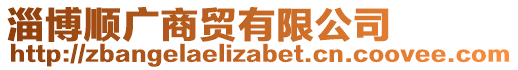 淄博顺广商贸有限公司
http://zbangelaelizabet.cn.coovee.com